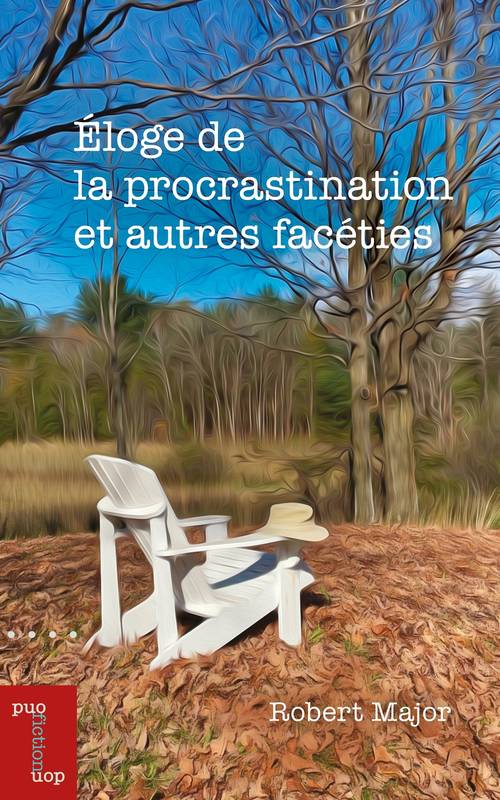 Éloge de
la procrastination
et autres facéties

Robert Major

puo
fiction
uop